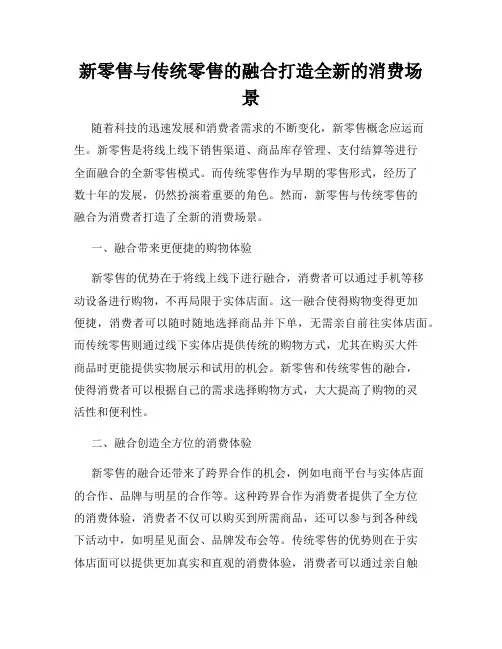 新零售与传统零售的融合打造全新的消费场景

随着科技的迅速发展和消费者需求的不断变化，新零售概念应运而生。新零售是将线上线下销售渠道、商品库存管理、支付结算等进行全面融合的全新零售模式。而传统零售作为早期的零售形式，经历了数十年的发展，仍然扮演着重要的角色。然而，新零售与传统零售的融合为消费者打造了全新的消费场景。

一、融合带来更便捷的购物体验

新零售的优势在于将线上线下进行融合，消费者可以通过手机等移动设备进行购物，不再局限于实体店面。这一融合使得购物变得更加便捷，消费者可以随时随地选择商品并下单，无需亲自前往实体店面。而传统零售则通过线下实体店提供传统的购物方式，尤其在购买大件商品时更能提供实物展示和试用的机会。新零售和传统零售的融合，使得消费者可以根据自己的需求选择购物方式，大大提高了购物的灵活性和便利性。

二、融合创造全方位的消费体验

新零售的融合还带来了跨界合作的机会，例如电商平台与实体店面的合作、品牌与明星的合作等。这种跨界合作为消费者提供了全方位的消费体验，消费者不仅可以购买到所需商品，还可以参与到各种线下活动中，如明星见面会、品牌发布会等。传统零售的优势则在于实体店面可以提供更加真实和直观的消费体验，消费者可以通过亲自触